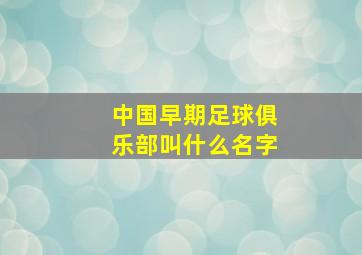 中国早期足球俱乐部叫什么名字